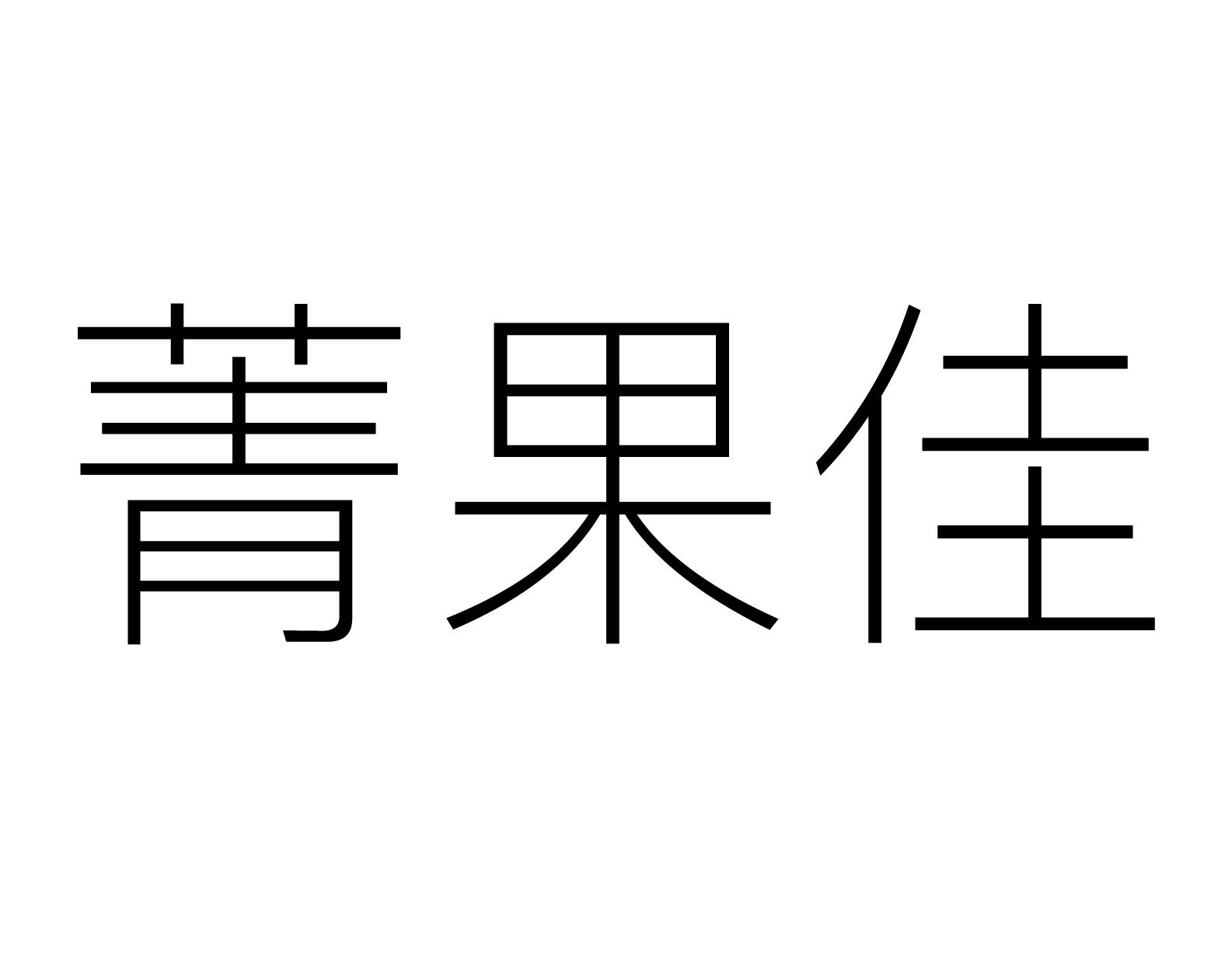 菁果佳